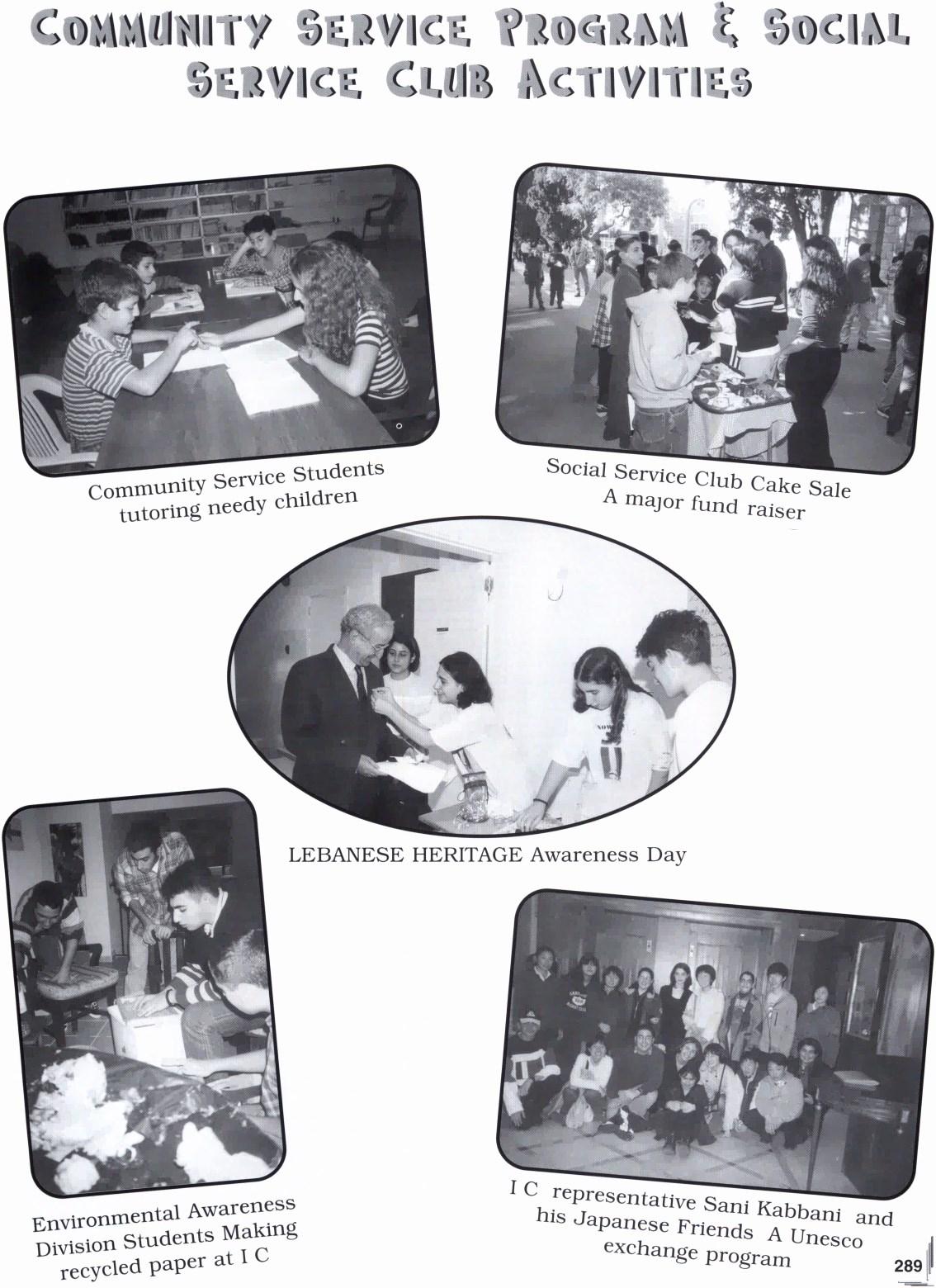 COMMUNITY SERVICE PROGRAM & SOCIAL SERVICE CLUB ACTIVITIES

Community Service Students tutoring needy children

Social Service Club Cake Sale A major fund raiser

LEBANESE HERITAGE Awareness Day

Environmental Awareness Division Students Making recycled paper at I C

I C representative Sani Kabbani and his Japanese Friends A Unesco exchange program

289